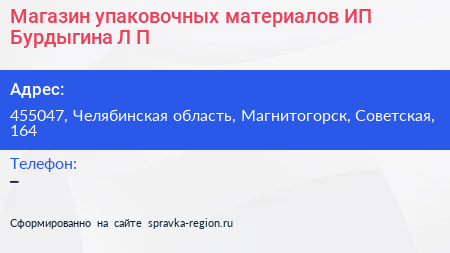 Магазин упаковочных материалов ИП Бурдыгина Л П

Адрес:

455047, Челябинская область, Магнитогорск, Советская, 164

Телефон:

–

Сформированно на сайте spravka-region.ru